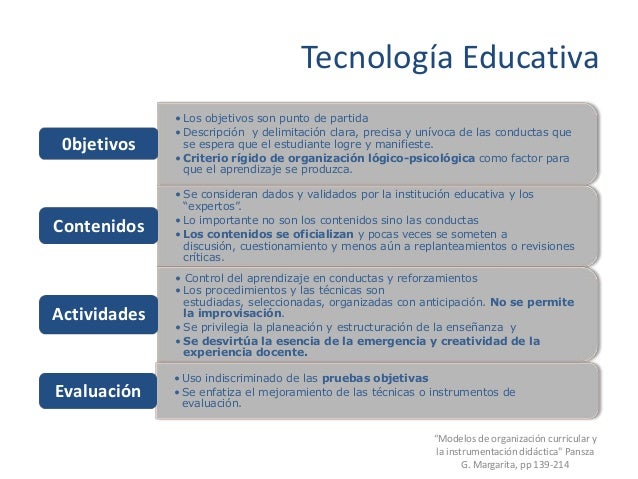 Tecnología Educativa

0bjetivos

• Los objetivos son punto de partida
• Descripción y delimitación clara, precisa y unívoca de las conductas que se espera que el estudiante logre y manifieste.
• Criterio rígido de organización lógico-psicológica como factor para que el aprendizaje se produzca.

Contenidos

• Se consideran dados y validados por la institución educativa y los "expertos".
• Lo importante no son los contenidos sino las conductas
• Los contenidos se oficializan y pocas veces se someten a discusión, cuestionamiento y menos aún a replanteamientos o revisiones críticas.

Actividades

• Control del aprendizaje en conductas y reforzamientos
• Los procedimientos y las técnicas son estudiadas, seleccionadas, organizadas con anticipación. No se permite la improvisación.
• Se privilegia la planeación y estructuración de la enseñanza y
• Se desvirtúa la esencia de la emergencia y creatividad de la experiencia docente.

Evaluación

• Uso indiscriminado de las pruebas objetivas
• Se enfatiza el mejoramiento de las técnicas o instrumentos de evaluación.

"Modelos de organización curricular y la instrumentación didáctica" Pansza G. Margarita, pp 139-214